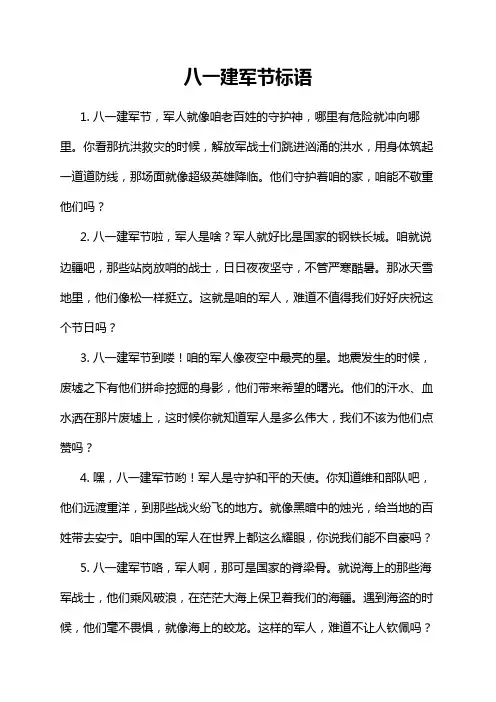 八一建军节标语

1. 八一建军节，军人就像咱老百姓的守护神，哪里有危险就冲向哪里。你看那抗洪救灾的时候，解放军战士们跳进汹涌的洪水，用身体筑起一道道防线，那场面就像超级英雄降临。他们守护着咱的家，咱能不敬重他们吗？

2. 八一建军节啦，军人是啥？军人就好比是国家的钢铁长城。咱就说边疆吧，那些站岗放哨的战士，日日夜夜坚守，不管严寒酷暑。那冰天雪地里，他们像松一样挺立。这就是咱的军人，难道不值得我们好好庆祝这个节日吗？

3. 八一建军节到喽！咱的军人像夜空中最亮的星。地震发生的时候，废墟之下有他们拼命挖掘的身影，他们带来希望的曙光。他们的汗水、血水洒在那片废墟上，这时候你就知道军人是多么伟大，我们不该为他们点赞吗？

4. 嘿，八一建军节哟！军人是守护和平的天使。你知道维和部队吧，他们远渡重洋，到那些战火纷飞的地方。就像黑暗中的烛光，给当地的百姓带去安宁。咱中国的军人在世界上都这么耀眼，你说我们能不自豪吗？

5. 八一建军节咯，军人啊，那可是国家的脊梁骨。就说海上的那些海军战士，他们乘风破浪，在茫茫大海上保卫着我们的海疆。遇到海盗的时候，他们毫不畏惧，就像海上的蛟龙。这样的军人，难道不让人钦佩吗？